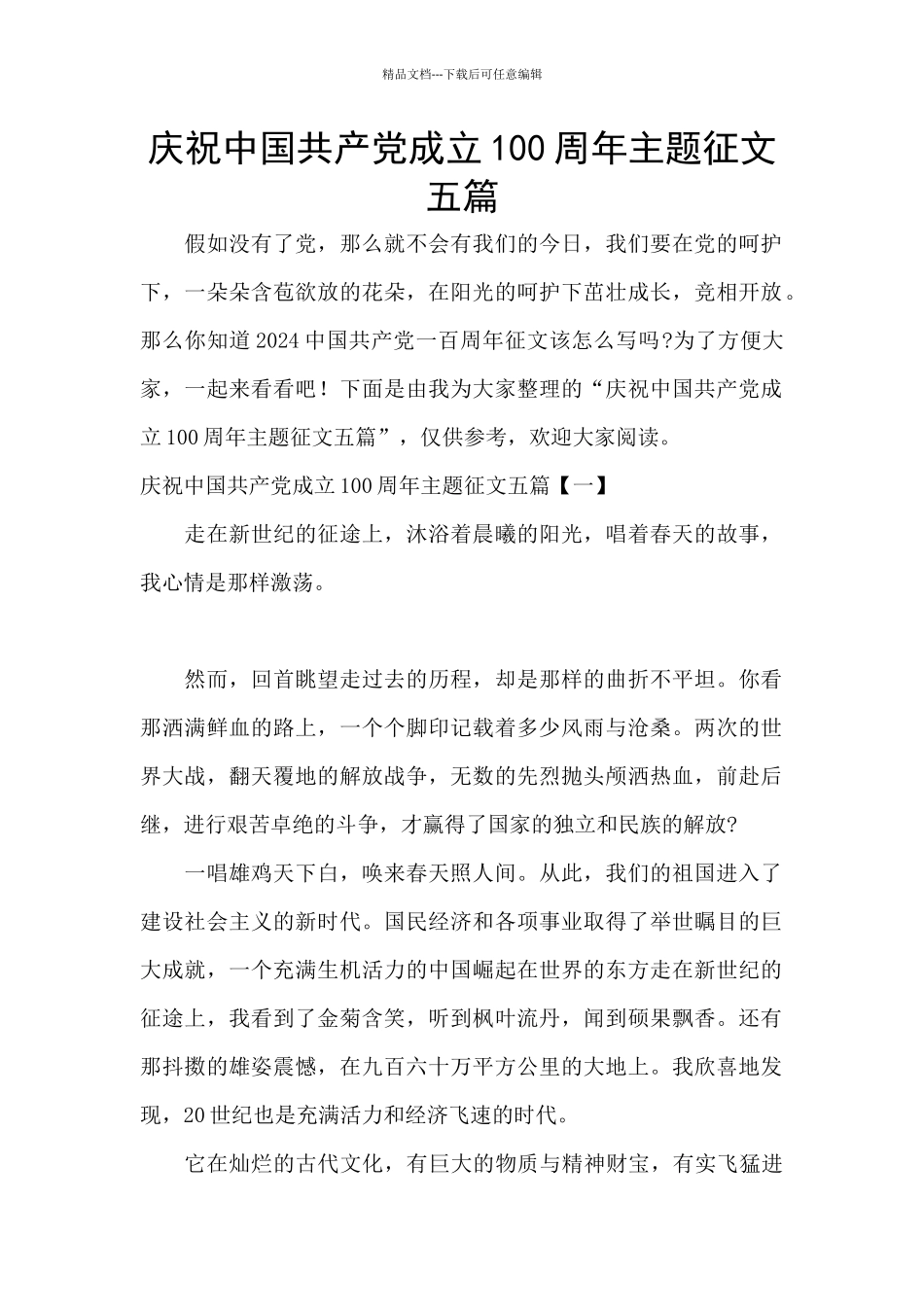 精品文档---下载后可任意编辑

庆祝中国共产党成立100周年主题征文五篇

假如没有了党，那么就不会有我们的今日，我们要在党的呵护下，一朵朵含苞欲放的花朵，在阳光的呵护下茁壮成长，竞相开放。那么你知道2024中国共产党一百周年征文该怎么写吗?为了方便大家，一起来看看吧！下面是由我为大家整理的“庆祝中国共产党成立100周年主题征文五篇”，仅供参考，欢迎大家阅读。

庆祝中国共产党成立100周年主题征文五篇【一】

走在新世纪的征途上，沐浴着晨曦的阳光，唱着春天的故事，我心情是那样激荡。

然而，回首眺望走过去的历程，却是那样的曲折不平坦。你看那洒满鲜血的路上，一个个脚印记载着多少风雨与沧桑。两次的世界大战，翻天覆地的解放战争，无数的先烈抛头颅洒热血，前赴后继，进行艰苦卓绝的斗争，才赢得了国家的独立和民族的解放?

一唱雄鸡天下白，唤来春天照人间。从此，我们的祖国进入了建设社会主义的新时代。国民经济和各项事业取得了举世瞩目的巨大成就，一个充满生机活力的中国崛起在世界的东方走在新世纪的征途上，我看到了金菊含笑，听到枫叶流丹，闻到硕果飘香。还有那抖擞的雄姿震憾，在九百六十万平方公里的大地上。我欣喜地发现，20世纪也是充满活力和经济飞速的时代。

它在灿烂的古代文化，有巨大的物质与精神财宝，有实飞猛进